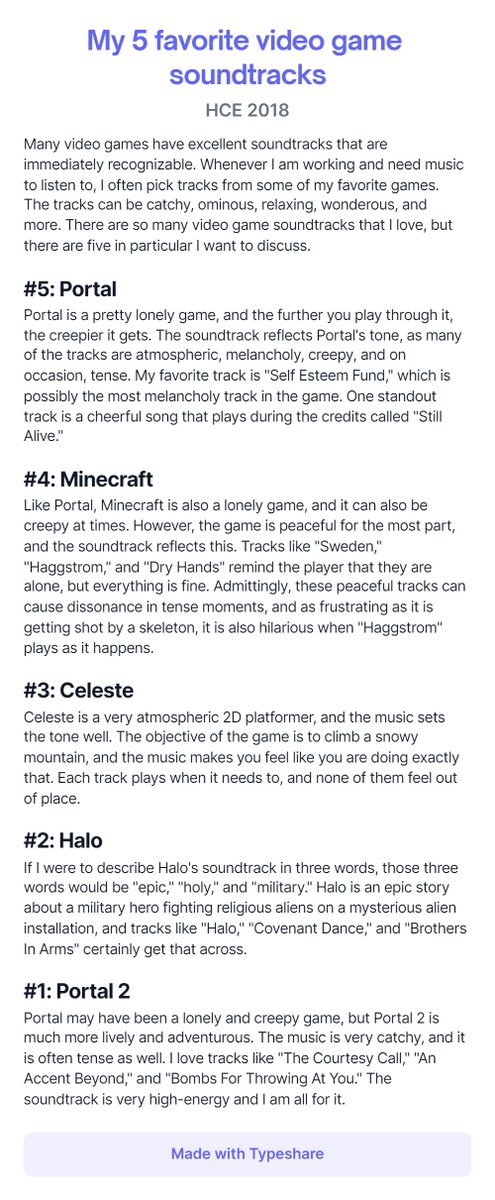 My 5 favorite video game soundtracks

HCE 2018

Many video games have excellent soundtracks that are immediately recognizable. Whenever I am working and need music to listen to, I often pick tracks from some of my favorite games. The tracks can be catchy, ominous, relaxing, wonderous, and more. There are so many video game soundtracks that I love, but there are five in particular I want to discuss.

#5: Portal

Portal is a pretty lonely game, and the further you play through it, the creepier it gets. The soundtrack reflects Portal's tone, as many of the tracks are atmospheric, melancholy, creepy, and on occasion, tense. My favorite track is "Self Esteem Fund," which is possibly the most melancholy track in the game. One standout track is a cheerful song that plays during the credits called "Still Alive."

#4: Minecraft

Like Portal, Minecraft is also a lonely game, and it can also be creepy at times. However, the game is peaceful for the most part, and the soundtrack reflects this. Tracks like "Sweden," "Haggstrom," and "Dry Hands" remind the player that they are alone, but everything is fine. Admittingly, these peaceful tracks can cause dissonance in tense moments, and as frustrating as it is getting shot by a skeleton, it is also hilarious when "Haggstrom" plays as it happens.

#3: Celeste

Celeste is a very atmospheric 2D platformer, and the music sets the tone well. The objective of the game is to climb a snowy mountain, and the music makes you feel like you are doing exactly that. Each track plays when it needs to, and none of them feel out of place.

#2: Halo

If I were to describe Halo's soundtrack in three words, those three words would be "epic," "holy," and "military." Halo is an epic story about a military hero fighting religious aliens on a mysterious alien installation, and tracks like "Halo," "Covenant Dance," and "Brothers In Arms" certainly get that across.

#1: Portal 2

Portal may have been a lonely and creepy game, but Portal 2 is much more lively and adventurous. The music is very catchy, and it is often tense as well. I love tracks like "The Courtesy Call," "An Accent Beyond," and "Bombs For Throwing At You." The soundtrack is very high-energy and I am all for it.

Made with Typeshare